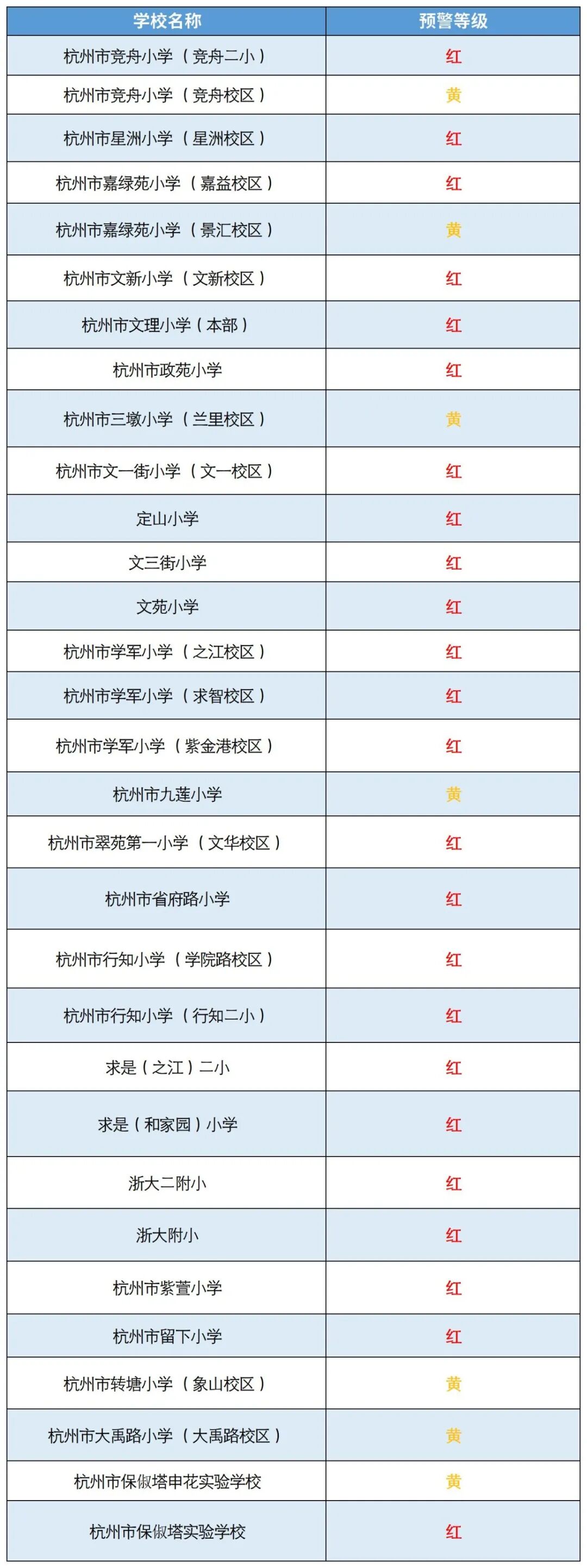 | 学校名称 | 预警等级 |
|---|---|
| 杭州市竞舟小学（竞舟二小） | 红 |
| 杭州市竞舟小学（竞舟校区） | 黄 |
| 杭州市星洲小学（星洲校区） | 红 |
| 杭州市嘉绿苑小学（嘉益校区） | 红 |
| 杭州市嘉绿苑小学（景汇校区） | 黄 |
| 杭州市文新小学（文新校区） | 红 |
| 杭州市文理小学（本部） | 红 |
| 杭州市政苑小学 | 红 |
| 杭州市三墩小学（兰里校区） | 黄 |
| 杭州市文一街小学（文一校区） | 红 |
| 定山小学 | 红 |
| 文三街小学 | 红 |
| 文苑小学 | 红 |
| 杭州市学军小学（之江校区） | 红 |
| 杭州市学军小学（求智校区） | 红 |
| 杭州市学军小学（紫金港校区） | 红 |
| 杭州市九莲小学 | 黄 |
| 杭州市翠苑第一小学（文华校区） | 红 |
| 杭州市省府路小学 | 红 |
| 杭州市行知小学（学院路校区） | 红 |
| 杭州市行知小学（行知二小） | 红 |
| 求是（之江）二小 | 红 |
| 求是（和家园）小学 | 红 |
| 浙大二附小 | 红 |
| 浙大附小 | 红 |
| 杭州市紫萱小学 | 红 |
| 杭州市留下小学 | 红 |
| 杭州市转塘小学（象山校区） | 黄 |
| 杭州市大禹路小学（大禹路校区） | 黄 |
| 杭州市保俶塔申花实验学校 | 黄 |
| 杭州市保俶塔实验学校 | 红 |